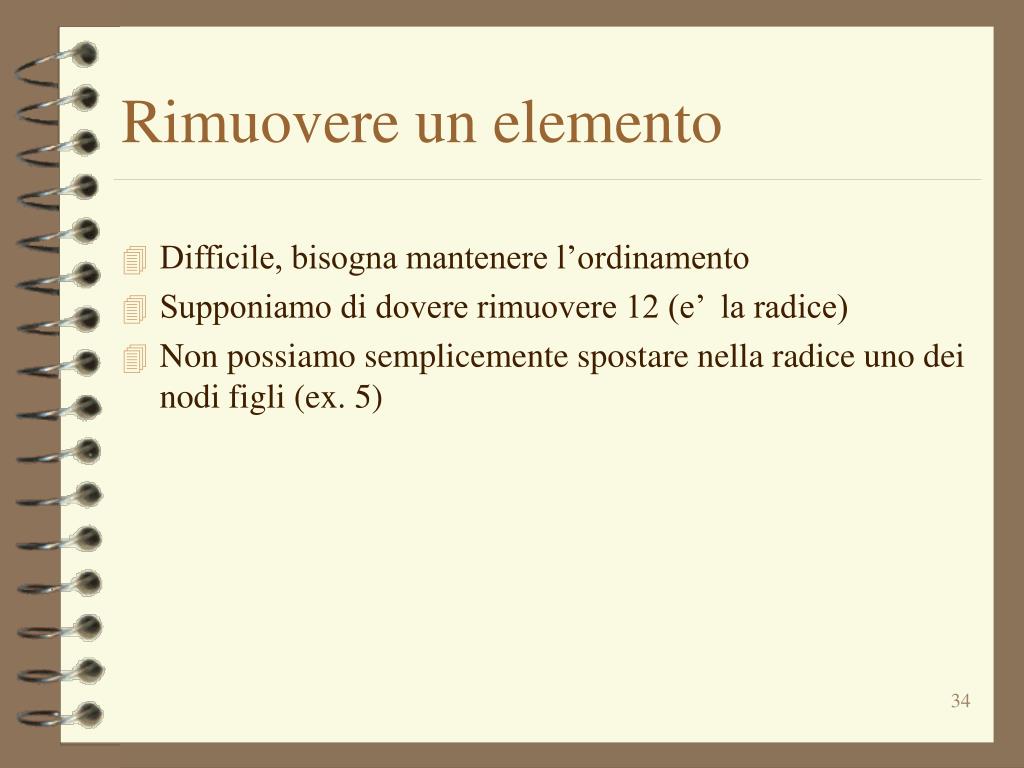 Rimuovere un elemento

Difficile, bisogna mantenere l’ordinamento

Supponiamo di dovere rimuovere 12 (e’ la radice)

Non possiamo semplicemente spostare nella radice uno dei nodi figli (ex. 5)

34